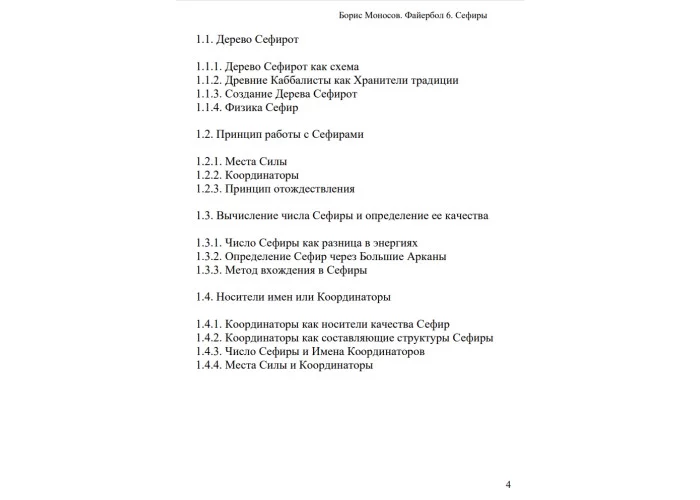 Борис Моносов. Файербол 6. Сефиры

1.1. Дерево Сефирот

1.1.1. Дерево Сефирот как схема
1.1.2. Древние Каббалисты как Хранители традиции
1.1.3. Создание Дерева Сефирот
1.1.4. Физика Сефир

1.2. Принцип работы с Сефирами

1.2.1. Места Силы
1.2.2. Координаторы
1.2.3. Принцип отождествления

1.3. Вычисление числа Сефиры и определение ее качества

1.3.1. Число Сефиры как разница в энергиях
1.3.2. Определение Сефир через Большие Арканы
1.3.3. Метод вхождения в Сефиры

1.4. Носители имен или Координаторы

1.4.1. Координаторы как носители качества Сефир
1.4.2. Координаторы как составляющие структуры Сефиры
1.4.3. Число Сефиры и Имена Координаторов
1.4.4. Места Силы и Координаторы

4